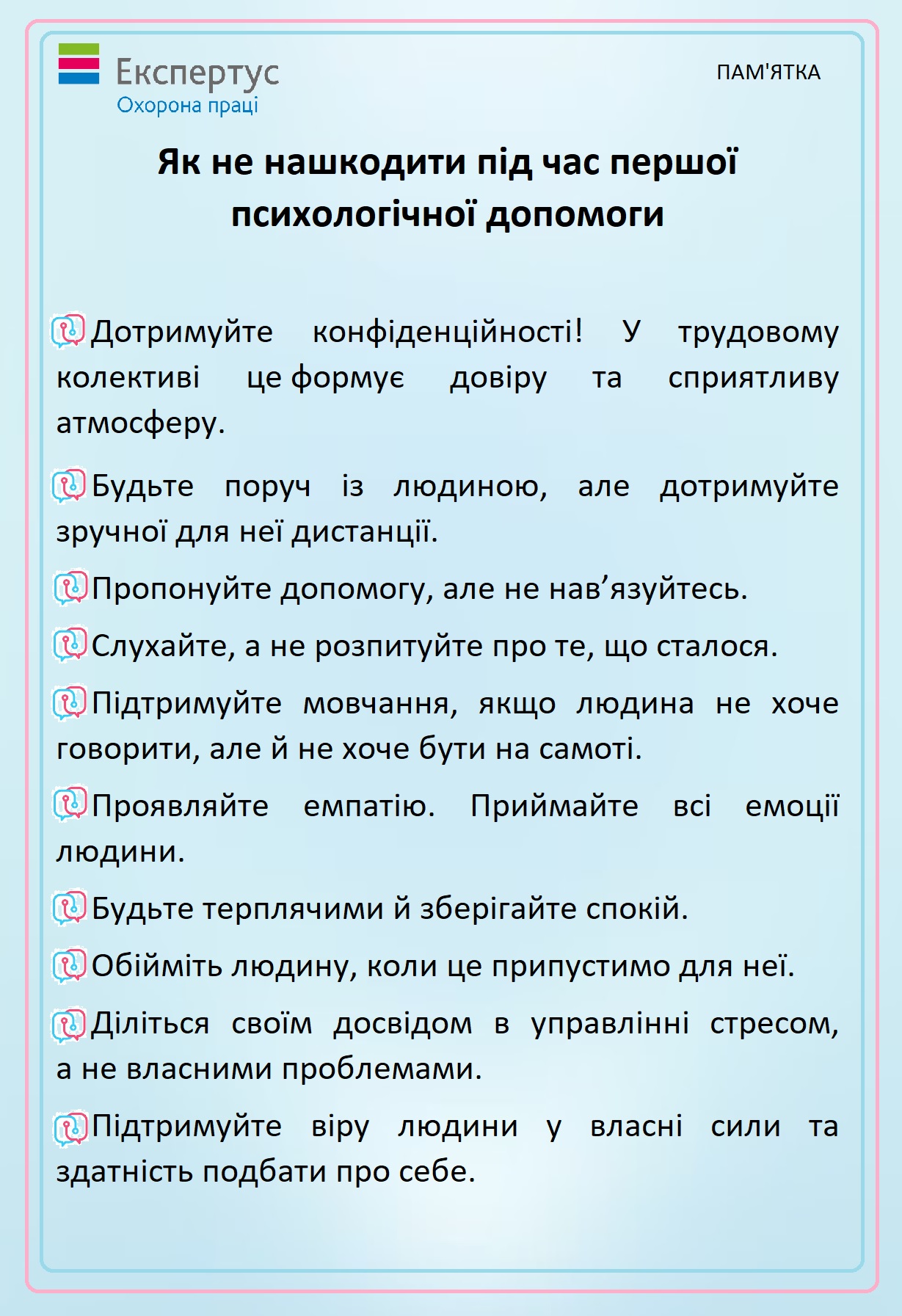 Експертус
Охорона праці

ПАМ'ЯТКА

Як не нашкодити під час першої психологічної допомоги

Дотримуйте конфіденційності! У трудовому колективі це формує довіру та сприятливу атмосферу.

Будьте поруч із людиною, але дотримуйте зручної для неї дистанції.

Пропонуйте допомогу, але не нав’язуйтесь.

Слухайте, а не розпитуйте про те, що сталося.

Підтримуйте мовчання, якщо людина не хоче говорити, але й не хоче бути на самоті.

Проявляйте емпатію. Приймайте всі емоції людини.

Будьте терплячими й зберігайте спокій.

Обійміть людину, коли це припустимо для неї.

Діліться своїм досвідом в управлінні стресом, а не власними проблемами.

Підтримуйте віру людини у власні сили та здатність подбати про себе.